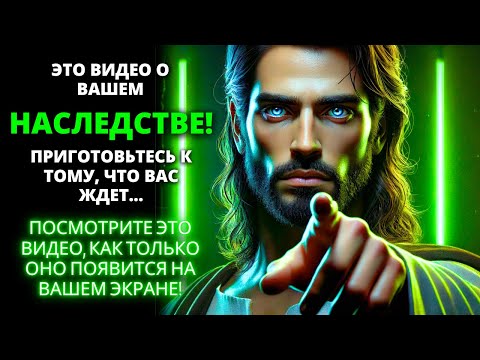 ЭТО ВИДЕО О ВАШЕМ

НАСЛЕДСТВЕ!

ПРИГОТОВЬТЕСЬ К ТОМУ, ЧТО ВАС ЖДЕТ...

ПОСМОТРИТЕ ЭТО ВИДЕО, КАК ТОЛЬКО ОНО ПОЯВИТСЯ НА ВАШЕМ ЭКРАНЕ!